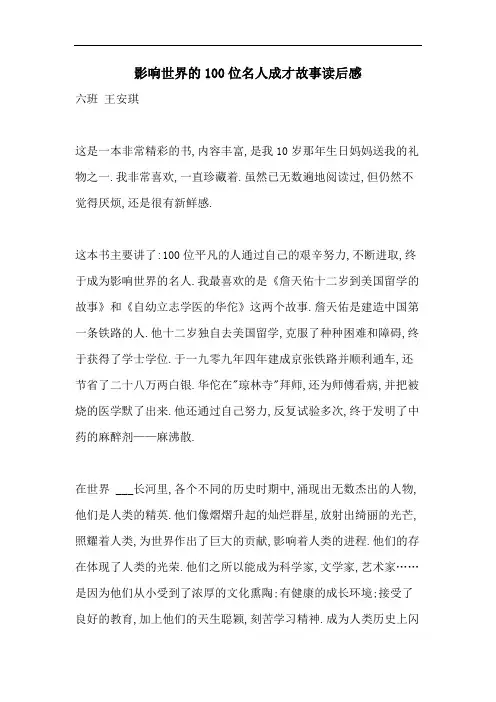 影响世界的100位名人成才故事读后感

六班 王安琪

这是一本非常精彩的书,内容丰富,是我10岁那年生日妈妈送我的礼物之一.我非常喜欢,一直珍藏着.虽然已无数遍地阅读过,但仍然不觉得厌烦,还是很有新鲜感.

这本书主要讲了:100位平凡的人通过自己的艰辛努力,不断进取,终于成为影响世界的名人.我最喜欢的是《詹天佑十二岁到美国留学的故事》和《自幼立志学医的华佗》这两个故事.詹天佑是建造中国第一条铁路的人.他十二岁独自去美国留学,克服了种种困难和障碍,终于获得了学士学位.于一九零九年四年建成京张铁路并顺利通车,还节省了二十八万两白银.华佗在"琼林寺"拜师,还为师傅看病,并把被烧的医学默了出来.他还通过自己努力,反复试验多次,终于发明了中药的麻醉剂——麻沸散.

在世界 ___长河里,各个不同的历史时期中,涌现出无数杰出的人物,他们是人类的精英.他们像熠熠升起的灿烂群星,放射出绮丽的光芒,照耀着人类,为世界作出了巨大的贡献,影响着人类的进程.他们的存在体现了人类的光荣.他们之所以能成为科学家,文学家,艺术家……是因为他们从小受到了浓厚的文化熏陶:有健康的成长环境;接受了良好的教育,加上他们的天生聪颖,刻苦学习精神.成为人类历史上闪